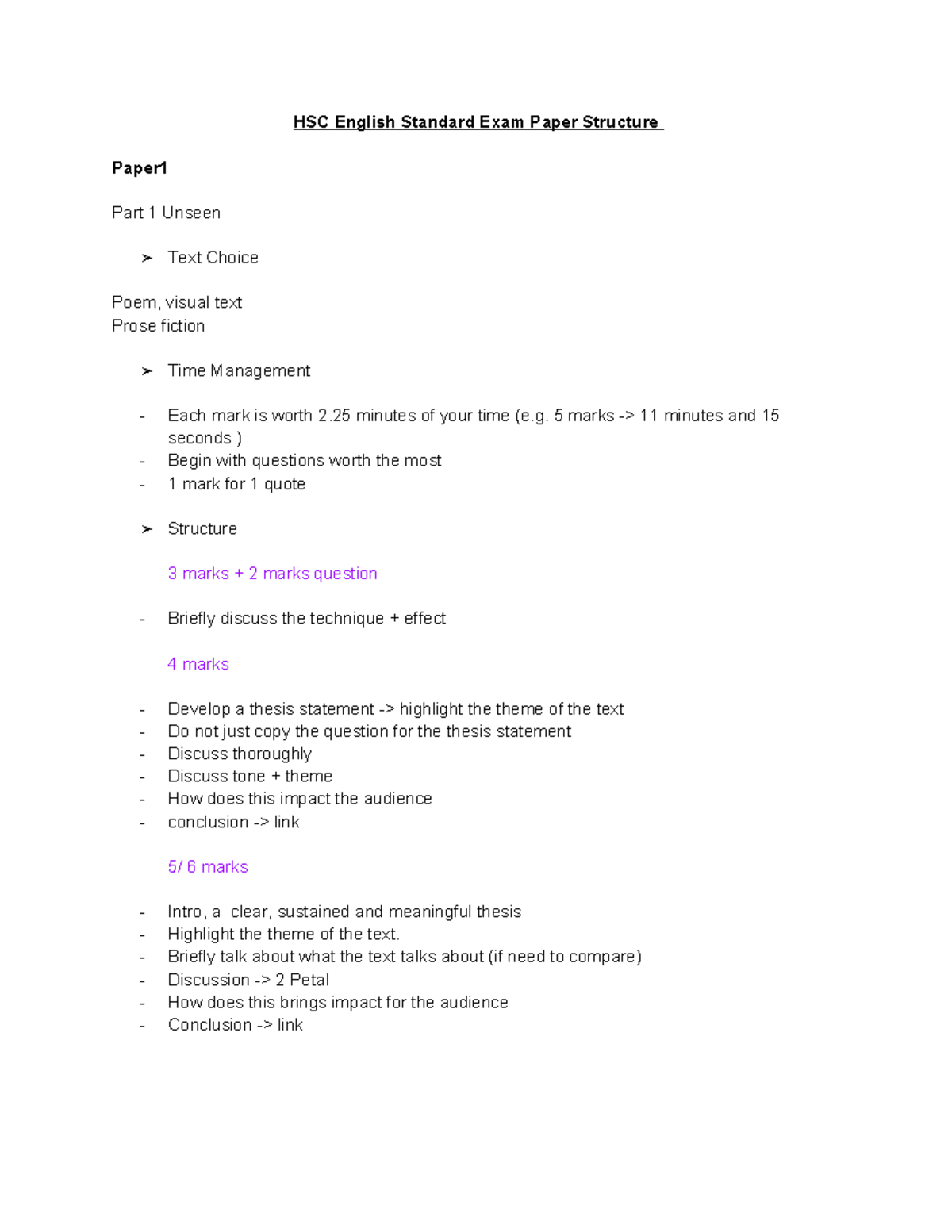 HSC English Standard Exam Paper Structure

Paper1

Part 1 Unseen

➢ Text Choice

Poem, visual text
Prose fiction

➢ Time Management

- Each mark is worth 2.25 minutes of your time (e.g. 5 marks -> 11 minutes and 15 seconds )
- Begin with questions worth the most
- 1 mark for 1 quote

➢ Structure

3 marks + 2 marks question

- Briefly discuss the technique + effect

4 marks

- Develop a thesis statement -> highlight the theme of the text
- Do not just copy the question for the thesis statement
- Discuss thoroughly
- Discuss tone + theme
- How does this impact the audience
- conclusion -> link

5/ 6 marks

- Intro, a clear, sustained and meaningful thesis
- Highlight the theme of the text.
- Briefly talk about what the text talks about (if need to compare)
- Discussion -> 2 Petal
- How does this brings impact for the audience
- Conclusion -> link